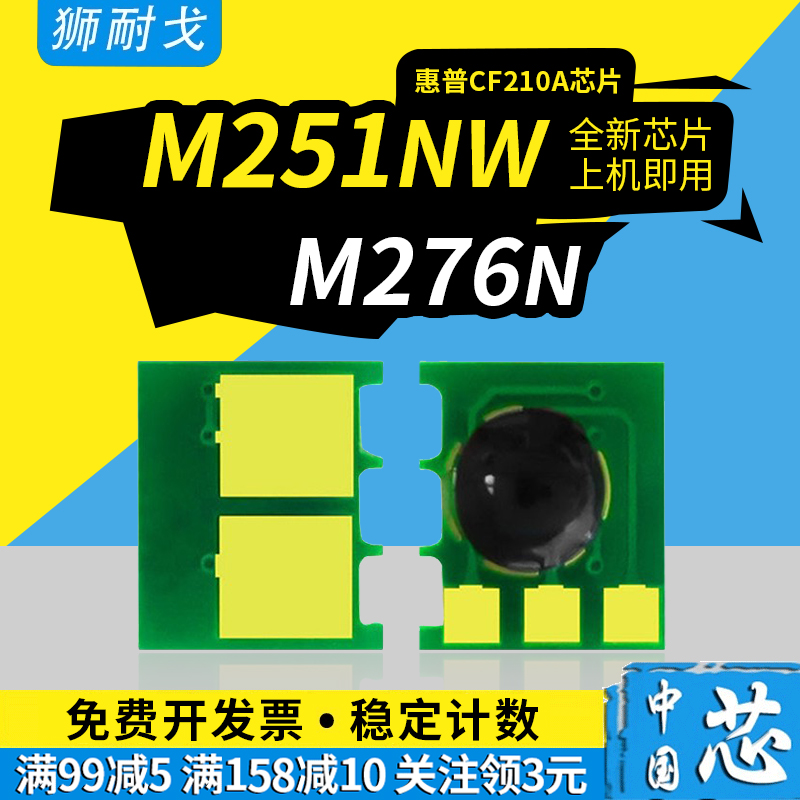 狮耐戈

惠普CF210A芯片

M251NW

全新芯片
上机即用

M276N

免费开发票 • 稳定计数

满99减5 满158减10 关注领3元

中国芯